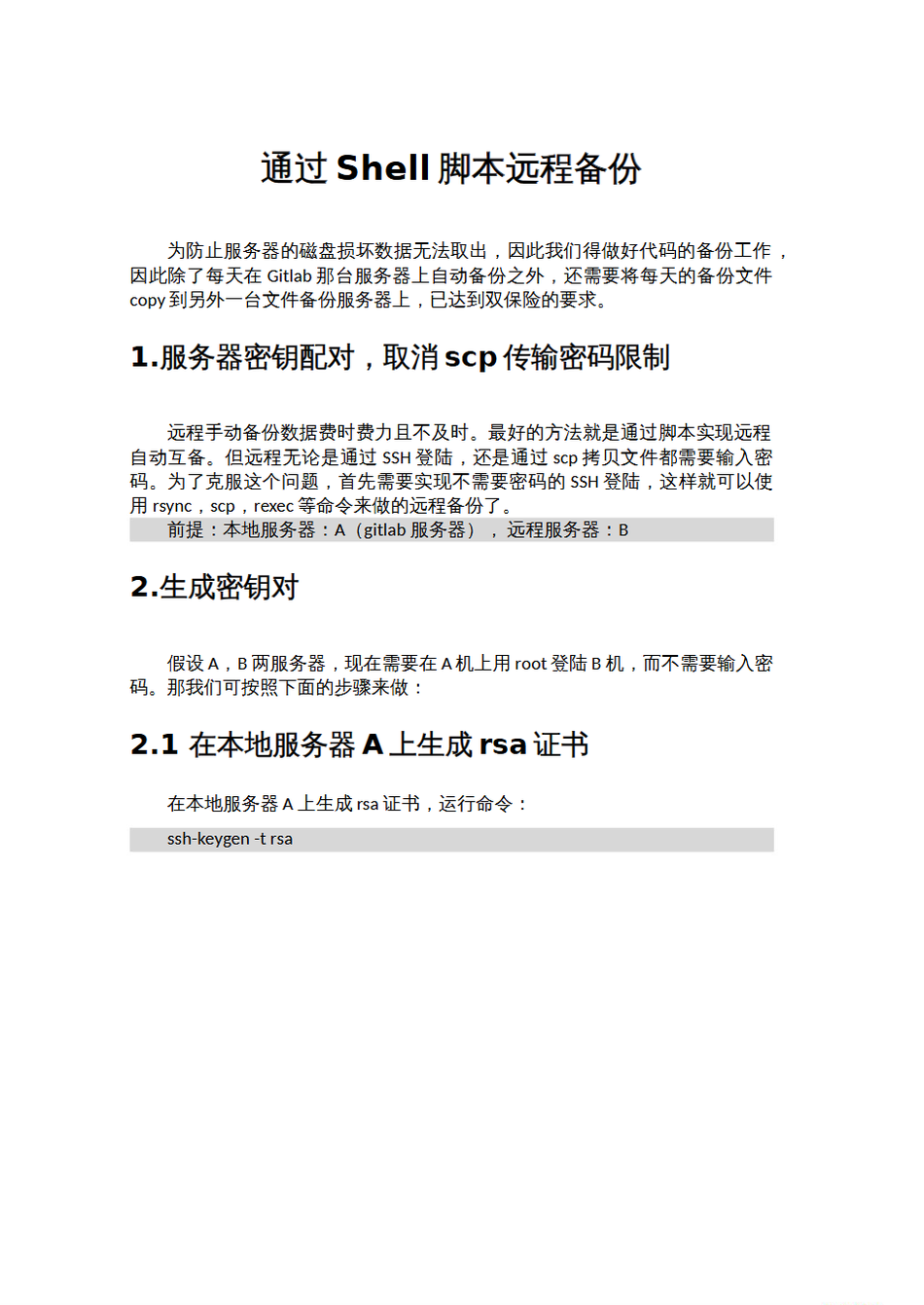 通过 Shell 脚本远程备份

为防止服务器的磁盘损坏数据无法取出，因此我们得做好代码的备份工作，因此除了每天在 Gitlab 那台服务器上自动备份之外，还需要将每天的备份文件 copy 到另外一台文件备份服务器上，已达到双保险的要求。

1.服务器密钥配对，取消 scp 传输密码限制

远程手动备份数据费时费力且不及时。最好的方法就是通过脚本实现远程自动互备。但远程无论是通过 SSH 登陆，还是通过 scp 拷贝文件都需要输入密码。为了克服这个问题，首先需要实现不需要密码的 SSH 登陆，这样就可以使用 rsync，scp，rexec 等命令来做的远程备份了。

前提：本地服务器：A（gitlab 服务器），远程服务器：B

2.生成密钥对

假设 A，B 两服务器，现在需要在 A 机上用 root 登陆 B 机，而不需要输入密码。那我们可按照下面的步骤来做：

2.1 在本地服务器 A 上生成 rsa 证书

在本地服务器 A 上生成 rsa 证书，运行命令：

ssh-keygen -t rsa